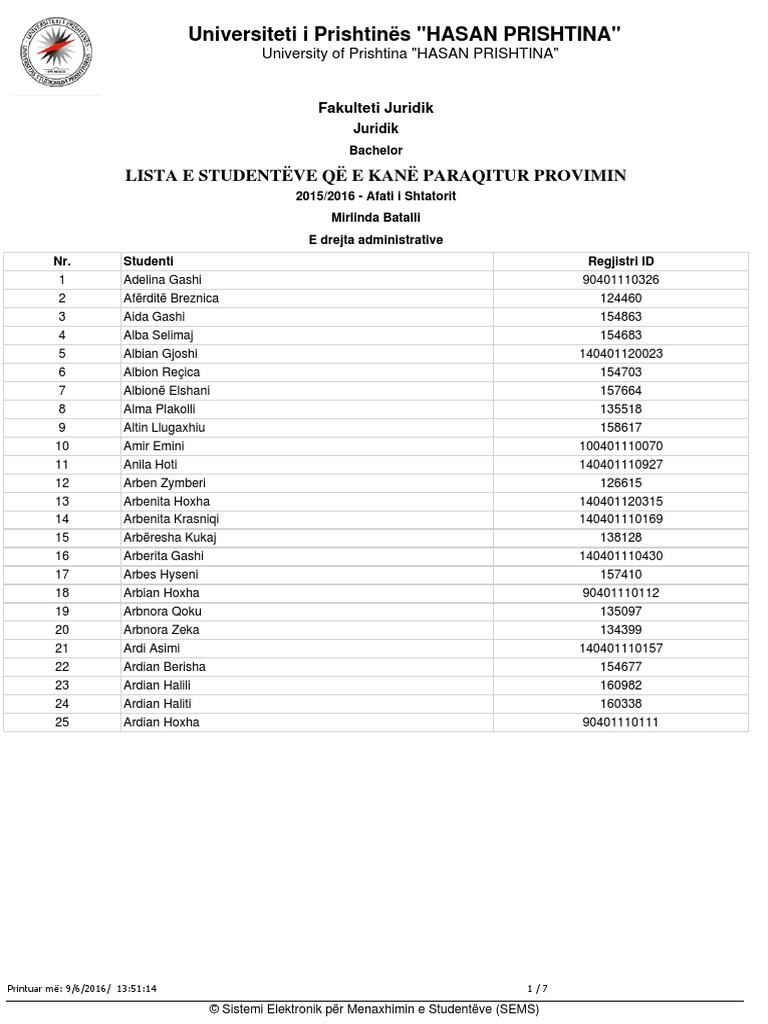 Universiteti i Prishtinës "HASAN PRISHTINA"
University of Prishtina "HASAN PRISHTINA"

Fakulteti Juridik
Juridik
Bachelor

LISTA E STUDENTËVE QË E KANË PARAQITUR PROVIMIN
2015/2016 - Afati i Shtatorit
Mirlinda Batalli
E drejta administrative

| Nr. | Studenti | Regjistri ID |
|---|---|---|
| 1 | Adelina Gashi | 90401110326 |
| 2 | Afërditë Breznica | 124460 |
| 3 | Aida Gashi | 154863 |
| 4 | Alba Selimaj | 154683 |
| 5 | Albian Gjoshi | 140401120023 |
| 6 | Albion Reçica | 154703 |
| 7 | Albionë Elshani | 157664 |
| 8 | Alma Plakolli | 135518 |
| 9 | Altin Llugaxhiu | 158617 |
| 10 | Amir Emini | 100401110070 |
| 11 | Anila Hoti | 140401110927 |
| 12 | Arben Zymberi | 126615 |
| 13 | Arbenita Hoxha | 140401120315 |
| 14 | Arbenita Krasniqi | 140401110169 |
| 15 | Arbëresha Kukaj | 138128 |
| 16 | Arberita Gashi | 140401110430 |
| 17 | Arbes Hyseni | 157410 |
| 18 | Arbian Hoxha | 90401110112 |
| 19 | Arbnora Qoku | 135097 |
| 20 | Arbnora Zeka | 134399 |
| 21 | Ardi Asimi | 140401110157 |
| 22 | Ardian Berisha | 154677 |
| 23 | Ardian Halili | 160982 |
| 24 | Ardian Haliti | 160338 |
| 25 | Ardian Hoxha | 90401110111 |

Printuar më: 9/6/2016/ 13:51:14
1 / 7
© Sistemi Elektronik për Menaxhimin e Studentëve (SEMS)